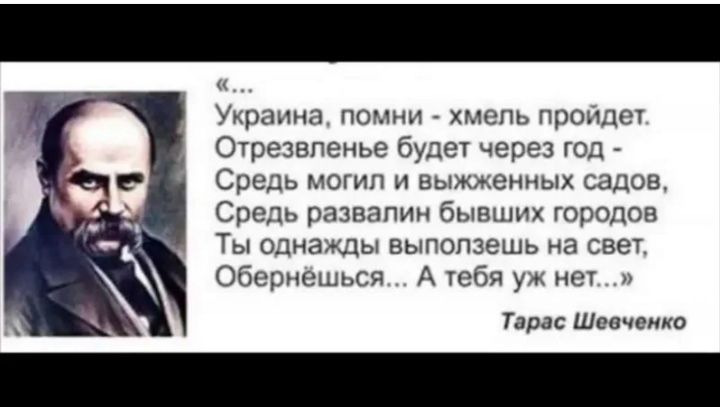 «...
Украина, помни - хмель пройдет.
Отрезвленье будет через год -
Средь могил и выжженных садов,
Средь развалин бывших городов
Ты однажды выползешь на свет,
Обернёшься... А тебя уж нет...»

Тарас Шевченко